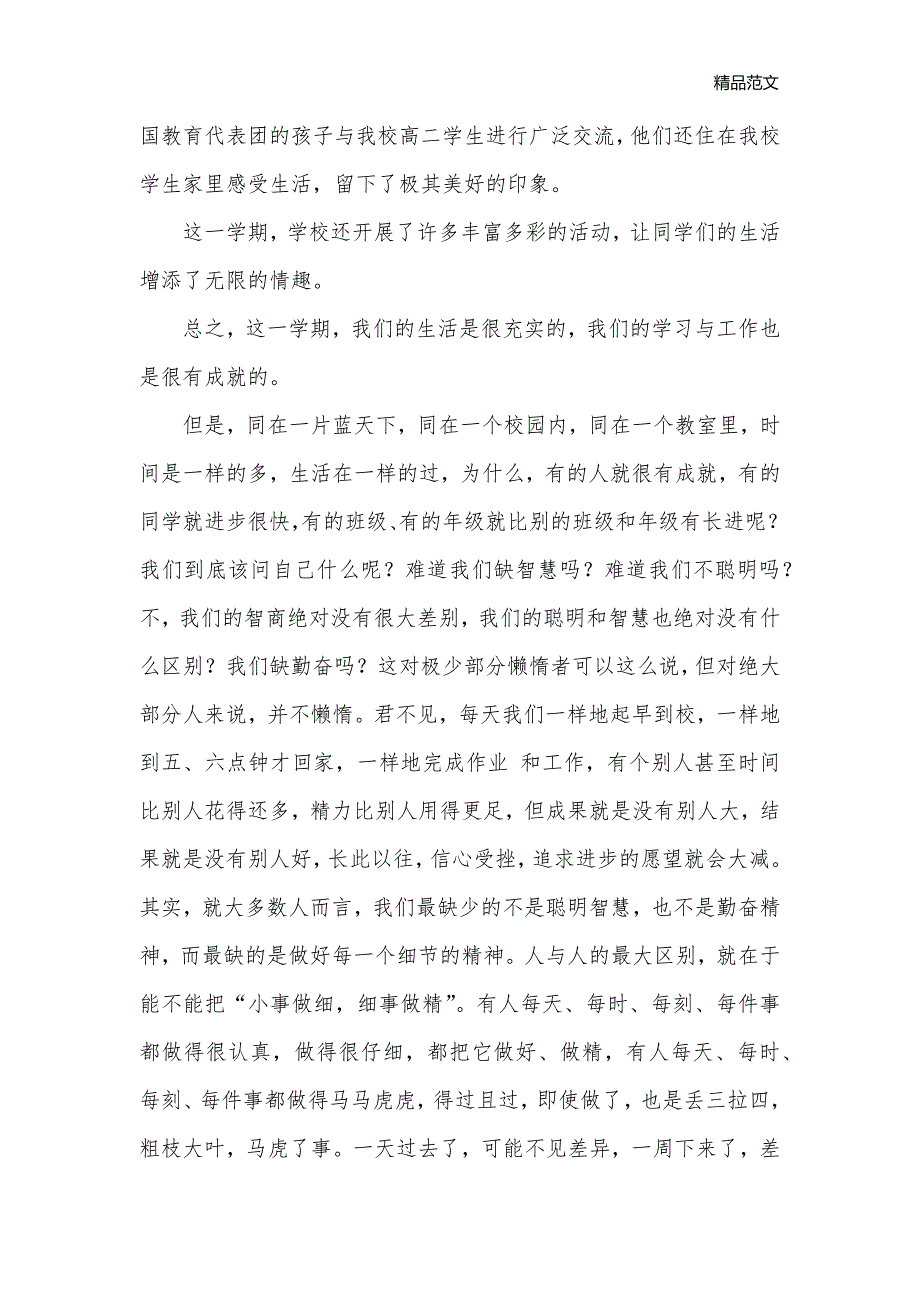 精品范文

国教育代表团的孩子与我校高二学生进行广泛交流，他们还住在我校学生家里感受生活，留下了极其美好的印象。

这一学期，学校还开展了许多丰富多彩的活动，让同学们的生活增添了无限的情趣。

总之，这一学期，我们的生活是很充实的，我们的学习与工作也是很有成就的。

但是，同在一片蓝天下，同在一个校园内，同在一个教室里，时间是一样的多，生活在一样的过，为什么，有的人就很有成就，有的同学就进步很快，有的班级、有的年级就比别的班级和年级有长进呢？我们到底该问自己什么呢？难道我们缺智慧吗？难道我们不聪明吗？不，我们的智商绝对没有很大差别，我们的聪明和智慧也绝对没有什么区别？我们缺勤奋吗？这对极少部分懒惰者可以这么说，但对绝大部分人来说，并不懒惰。君不见，每天我们一样地起早到校，一样地到五、六点钟才回家，一样地完成作业 和工作，有个别人甚至时间比别人花得还多，精力比别人用得更足，但成果就是没有别人大，结果就是没有别人好，长此以往，信心受挫，追求进步的愿望就会大减。其实，就大多数人而言，我们最缺少的不是聪明智慧，也不是勤奋精神，而最缺的是做好每一个细节的精神。人与人的最大区别，就在于能不能把“小事做细，细事做精”。有人每天、每时、每刻、每件事都做得很认真，做得很仔细，都把它做好、做精，有人每天、每时、每刻、每件事都做得马马虎虎，得过且过，即使做了，也是丢三拉四，粗枝大叶，马虎了事。一天过去了，可能不见差异，一周下来了，差